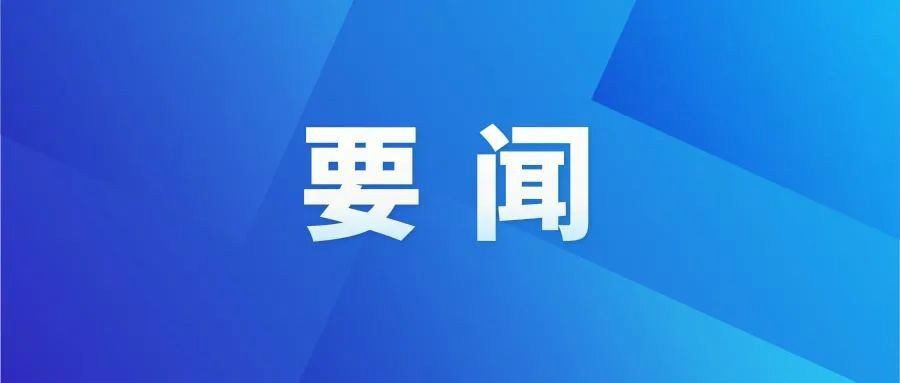 要闻